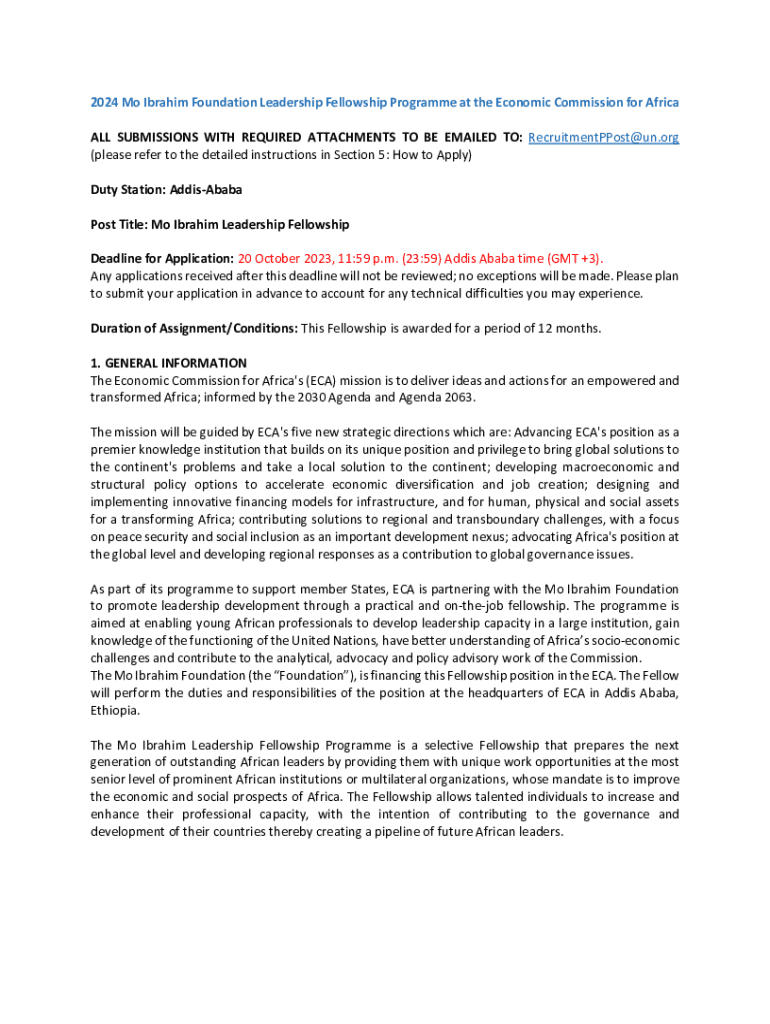 2024 Mo Ibrahim Foundation Leadership Fellowship Programme at the Economic Commission for Africa

ALL SUBMISSIONS WITH REQUIRED ATTACHMENTS TO BE EMAILED TO: RecruitmentPPost@un.org
(please refer to the detailed instructions in Section 5: How to Apply)

Duty Station: Addis-Ababa

Post Title: Mo Ibrahim Leadership Fellowship

Deadline for Application: 20 October 2023, 11:59 p.m. (23:59) Addis Ababa time (GMT +3).
Any applications received after this deadline will not be reviewed; no exceptions will be made. Please plan to submit your application in advance to account for any technical difficulties you may experience.

Duration of Assignment/Conditions: This Fellowship is awarded for a period of 12 months.

1. GENERAL INFORMATION
The Economic Commission for Africa's (ECA) mission is to deliver ideas and actions for an empowered and transformed Africa; informed by the 2030 Agenda and Agenda 2063.

The mission will be guided by ECA's five new strategic directions which are: Advancing ECA's position as a premier knowledge institution that builds on its unique position and privilege to bring global solutions to the continent's problems and take a local solution to the continent; developing macroeconomic and structural policy options to accelerate economic diversification and job creation; designing and implementing innovative financing models for infrastructure, and for human, physical and social assets for a transforming Africa; contributing solutions to regional and transboundary challenges, with a focus on peace security and social inclusion as an important development nexus; advocating Africa's position at the global level and developing regional responses as a contribution to global governance issues.

As part of its programme to support member States, ECA is partnering with the Mo Ibrahim Foundation to promote leadership development through a practical and on-the-job fellowship. The programme is aimed at enabling young African professionals to develop leadership capacity in a large institution, gain knowledge of the functioning of the United Nations, have better understanding of Africa's socio-economic challenges and contribute to the analytical, advocacy and policy advisory work of the Commission.
The Mo Ibrahim Foundation (the "Foundation"), is financing this Fellowship position in the ECA. The Fellow will perform the duties and responsibilities of the position at the headquarters of ECA in Addis Ababa, Ethiopia.

The Mo Ibrahim Leadership Fellowship Programme is a selective Fellowship that prepares the next generation of outstanding African leaders by providing them with unique work opportunities at the most senior level of prominent African institutions or multilateral organizations, whose mandate is to improve the economic and social prospects of Africa. The Fellowship allows talented individuals to increase and enhance their professional capacity, with the intention of contributing to the governance and development of their countries thereby creating a pipeline of future African leaders.